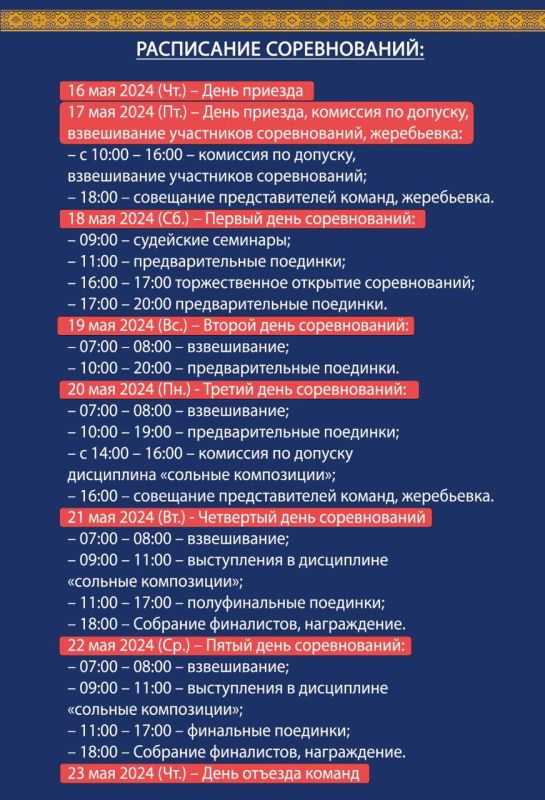 РАСПИСАНИЕ СОРЕВНОВАНИЙ:

16 мая 2024 (Чт.) – День приезда
17 мая 2024 (Пт.) – День приезда, комиссия по допуску, взвешивание участников соревнований, жеребьевка:
– с 10:00 – 16:00 – комиссия по допуску, взвешивание участников соревнований;
– 18:00 – совещание представителей команд, жеребьевка.
18 мая 2024 (Сб.) – Первый день соревнований:
– 09:00 – судейские семинары;
– 11:00 – предварительные поединки;
– 16:00 – 17:00 торжественное открытие соревнований;
– 17:00 – 20:00 предварительные поединки.
19 мая 2024 (Вс.) – Второй день соревнований:
– 07:00 – 08:00 – взвешивание;
– 10:00 – 20:00 – предварительные поединки.
20 мая 2024 (Пн.) - Третий день соревнований:
– 07:00 – 08:00 – взвешивание;
– 10:00 – 19:00 – предварительные поединки;
– с 14:00 – 16:00 – комиссия по допуску дисциплина «сольные композиции»;
– 16:00 – совещание представителей команд, жеребьевка.
21 мая 2024 (Вт.) - Четвертый день соревнований
– 07:00 – 08:00 – взвешивание;
– 09:00 – 11:00 – выступления в дисциплине «сольные композиции»;
– 11:00 – 17:00 – полуфинальные поединки;
– 18:00 – Собрание финалистов, награждение.
22 мая 2024 (Ср.) – Пятый день соревнований:
– 07:00 – 08:00 – взвешивание;
– 09:00 – 11:00 – выступления в дисциплине «сольные композиции»;
– 11:00 – 17:00 – финальные поединки;
– 18:00 – Собрание финалистов, награждение.
23 мая 2024 (Чт.) – День отъезда команд